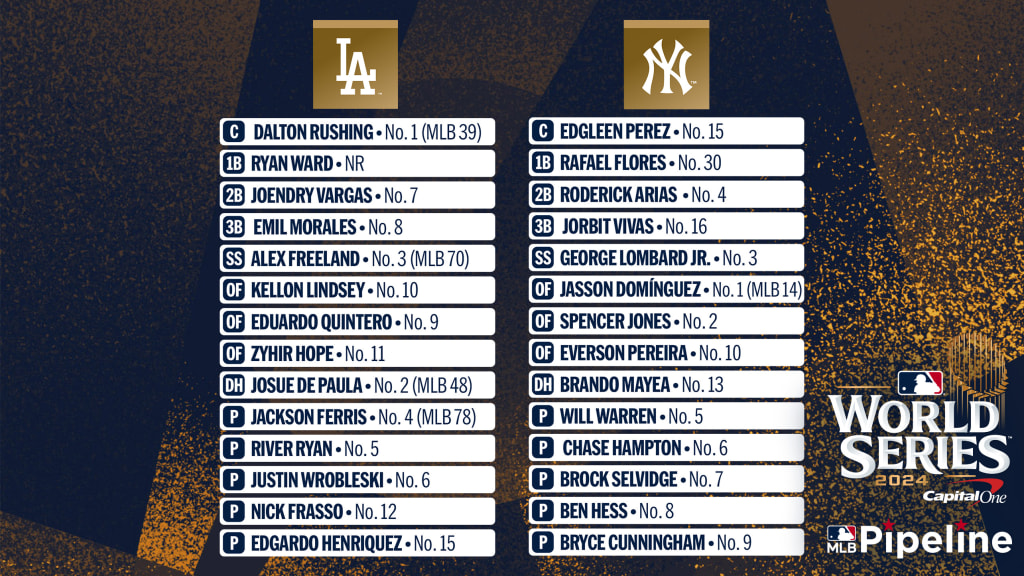 LA

C DALTON RUSHING • No. 1 (MLB 39)
1B RYAN WARD • NR
2B JOENDRY VARGAS • No. 7
3B EMIL MORALES • No. 8
SS ALEX FREELAND • No. 3 (MLB 70)
OF KELLON LINDSEY • No. 10
OF EDUARDO QUINTERO • No. 9
OF ZYHIR HOPE • No. 11
DH JOSUE DE PAULA • No. 2 (MLB 48)
P JACKSON FERRIS • No. 4 (MLB 78)
P RIVER RYAN • No. 5
P JUSTIN WROBLESKI • No. 6
P NICK FRASSO • No. 12
P EDGARDO HENRIQUEZ • No. 15

NY

C EDGLEEN PEREZ • No. 15
1B RAFAEL FLORES • No. 30
2B RODERICK ARIAS • No. 4
3B JORBIT VIVAS • No. 16
SS GEORGE LOMBARD JR. • No. 3
OF JASSON DOMÍNGUEZ • No. 1 (MLB 14)
OF SPENCER JONES • No. 2
OF EVERSON PEREIRA • No. 10
DH BRANDO MAYEA • No. 13
P WILL WARREN • No. 5
P CHASE HAMPTON • No. 6
P BROCK SELVIDGE • No. 7
P BEN HESS • No. 8
P BRYCE CUNNINGHAM • No. 9

WORLD SERIES 2024
Capital One
MLB Pipeline